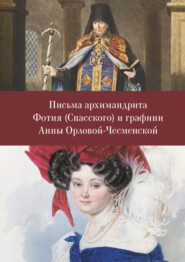 Письма архимандрита
Фотия (Спасского) и графини
Анны Орловой-Чесменской